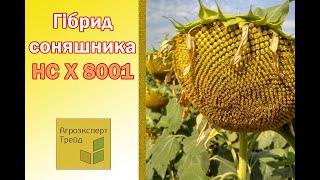 Гібрид соняшника НС Х 8001

Агроэксперт Трейд